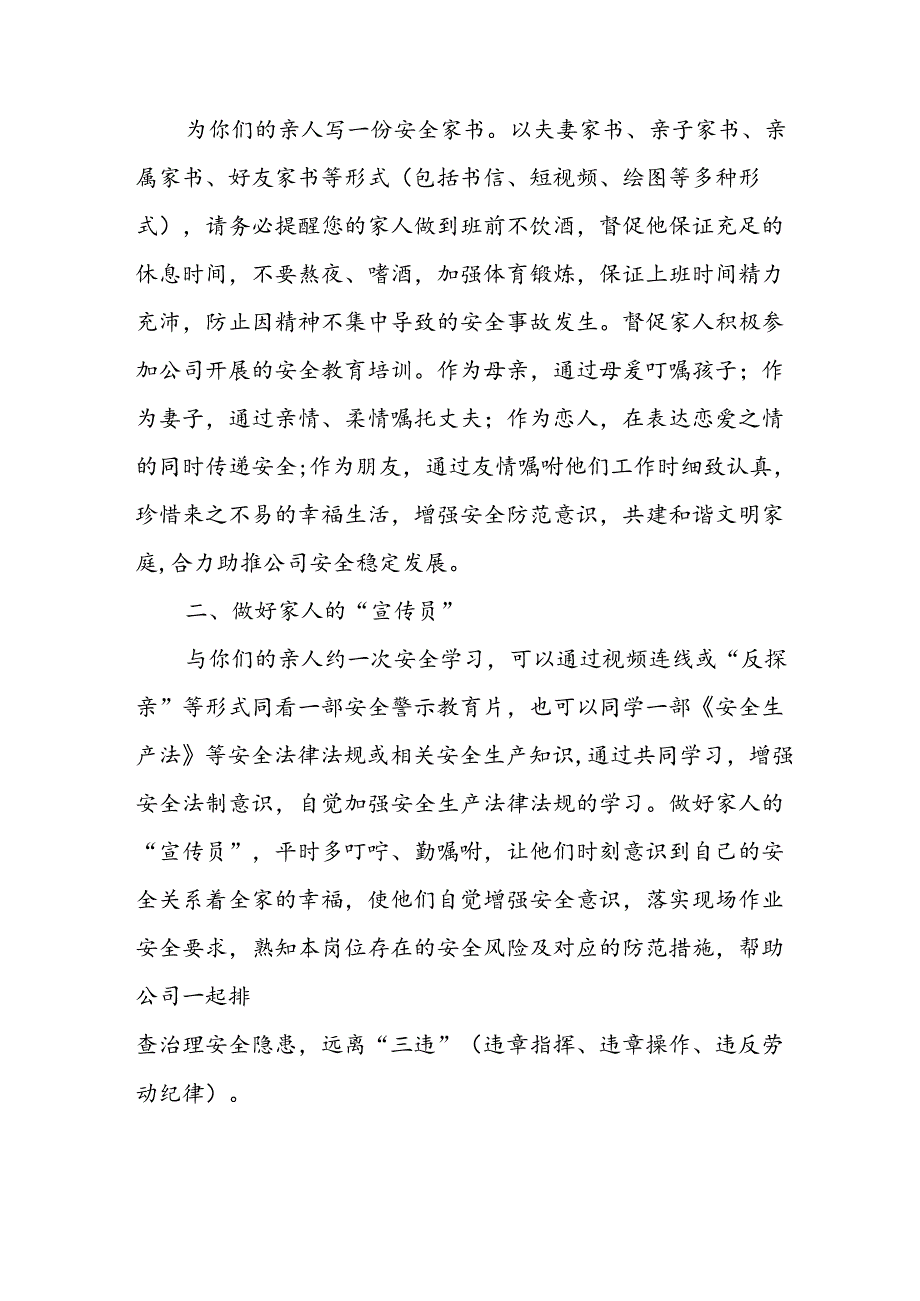 为你们的亲人写一份安全家书。以夫妻家书、亲子家书、亲属家书、好友家书等形式（包括书信、短视频、绘图等多种形式），请务必提醒您的家人做到班前不饮酒，督促他保证充足的休息时间，不要熬夜、嗜酒，加强体育锻炼，保证上班时间精力充沛，防止因精神不集中导致的安全事故发生。督促家人积极参加公司开展的安全教育培训。作为母亲，通过母爱叮嘱孩子；作为妻子，通过亲情、柔情嘱托丈夫；作为恋人，在表达恋爱之情的同时传递安全;作为朋友，通过友情嘱咐他们工作时细致认真，珍惜来之不易的幸福生活，增强安全防范意识，共建和谐文明家庭,合力助推公司安全稳定发展。

二、做好家人的“宣传员”

与你们的亲人约一次安全学习，可以通过视频连线或“反探亲”等形式同看一部安全警示教育片，也可以同学一部《安全生产法》等安全法律法规或相关安全生产知识,通过共同学习，增强安全法制意识，自觉加强安全生产法律法规的学习。做好家人的“宣传员”，平时多叮咛、勤嘱咐，让他们时刻意识到自己的安全关系着全家的幸福，使他们自觉增强安全意识，落实现场作业安全要求，熟知本岗位存在的安全风险及对应的防范措施，帮助公司一起排

查治理安全隐患，远离“三违”（违章指挥、违章操作、违反劳动纪律）。